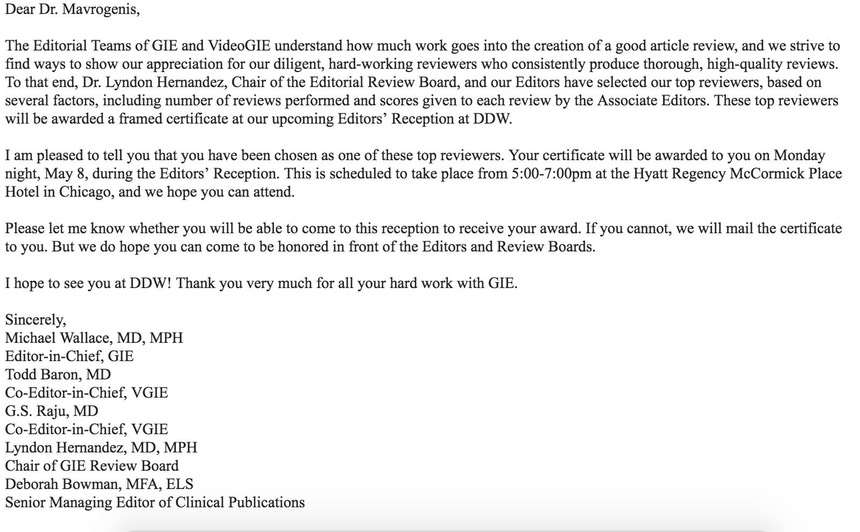 Dear Dr. Mavrogenis,

The Editorial Teams of GIE and VideoGIE understand how much work goes into the creation of a good article review, and we strive to find ways to show our appreciation for our diligent, hard-working reviewers who consistently produce thorough, high-quality reviews. To that end, Dr. Lyndon Hernandez, Chair of the Editorial Review Board, and our Editors have selected our top reviewers, based on several factors, including number of reviews performed and scores given to each review by the Associate Editors. These top reviewers will be awarded a framed certificate at our upcoming Editors' Reception at DDW.

I am pleased to tell you that you have been chosen as one of these top reviewers. Your certificate will be awarded to you on Monday night, May 8, during the Editors' Reception. This is scheduled to take place from 5:00-7:00pm at the Hyatt Regency McCormick Place Hotel in Chicago, and we hope you can attend.

Please let me know whether you will be able to come to this reception to receive your award. If you cannot, we will mail the certificate to you. But we do hope you can come to be honored in front of the Editors and Review Boards.

I hope to see you at DDW! Thank you very much for all your hard work with GIE.

Sincerely,
Michael Wallace, MD, MPH
Editor-in-Chief, GIE
Todd Baron, MD
Co-Editor-in-Chief, VGIE
G.S. Raju, MD
Co-Editor-in-Chief, VGIE
Lyndon Hernandez, MD, MPH
Chair of GIE Review Board
Deborah Bowman, MFA, ELS
Senior Managing Editor of Clinical Publications